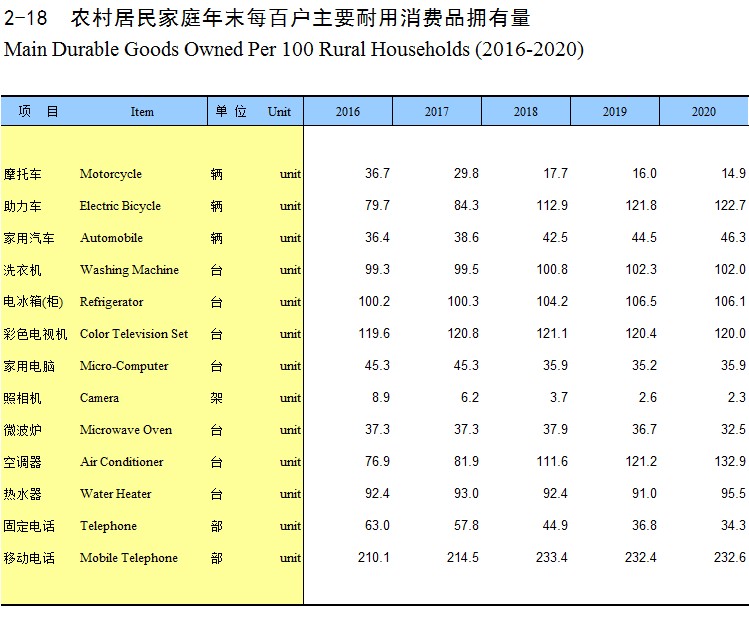 2-18 农村居民家庭年末每百户主要耐用消费品拥有量
Main Durable Goods Owned Per 100 Rural Households (2016-2020)

| 项 目 | Item | 单 位 | Unit | 2016 | 2017 | 2018 | 2019 | 2020 |
|---|---|---|---|---|---|---|---|---|
| 摩托车 | Motorcycle | 辆 | unit | 36.7 | 29.8 | 17.7 | 16.0 | 14.9 |
| 助力车 | Electric Bicycle | 辆 | unit | 79.7 | 84.3 | 112.9 | 121.8 | 122.7 |
| 家用汽车 | Automobile | 辆 | unit | 36.4 | 38.6 | 42.5 | 44.5 | 46.3 |
| 洗衣机 | Washing Machine | 台 | unit | 99.3 | 99.5 | 100.8 | 102.3 | 102.0 |
| 电冰箱(柜) | Refrigerator | 台 | unit | 100.2 | 100.3 | 104.2 | 106.5 | 106.1 |
| 彩色电视机 | Color Television Set | 台 | unit | 119.6 | 120.8 | 121.1 | 120.4 | 120.0 |
| 家用电脑 | Micro-Computer | 台 | unit | 45.3 | 45.3 | 35.9 | 35.2 | 35.9 |
| 照相机 | Camera | 架 | unit | 8.9 | 6.2 | 3.7 | 2.6 | 2.3 |
| 微波炉 | Microwave Oven | 台 | unit | 37.3 | 37.3 | 37.9 | 36.7 | 32.5 |
| 空调器 | Air Conditioner | 台 | unit | 76.9 | 81.9 | 111.6 | 121.2 | 132.9 |
| 热水器 | Water Heater | 台 | unit | 92.4 | 93.0 | 92.4 | 91.0 | 95.5 |
| 固定电话 | Telephone | 部 | unit | 63.0 | 57.8 | 44.9 | 36.8 | 34.3 |
| 移动电话 | Mobile Telephone | 部 | unit | 210.1 | 214.5 | 233.4 | 232.4 | 232.6 |